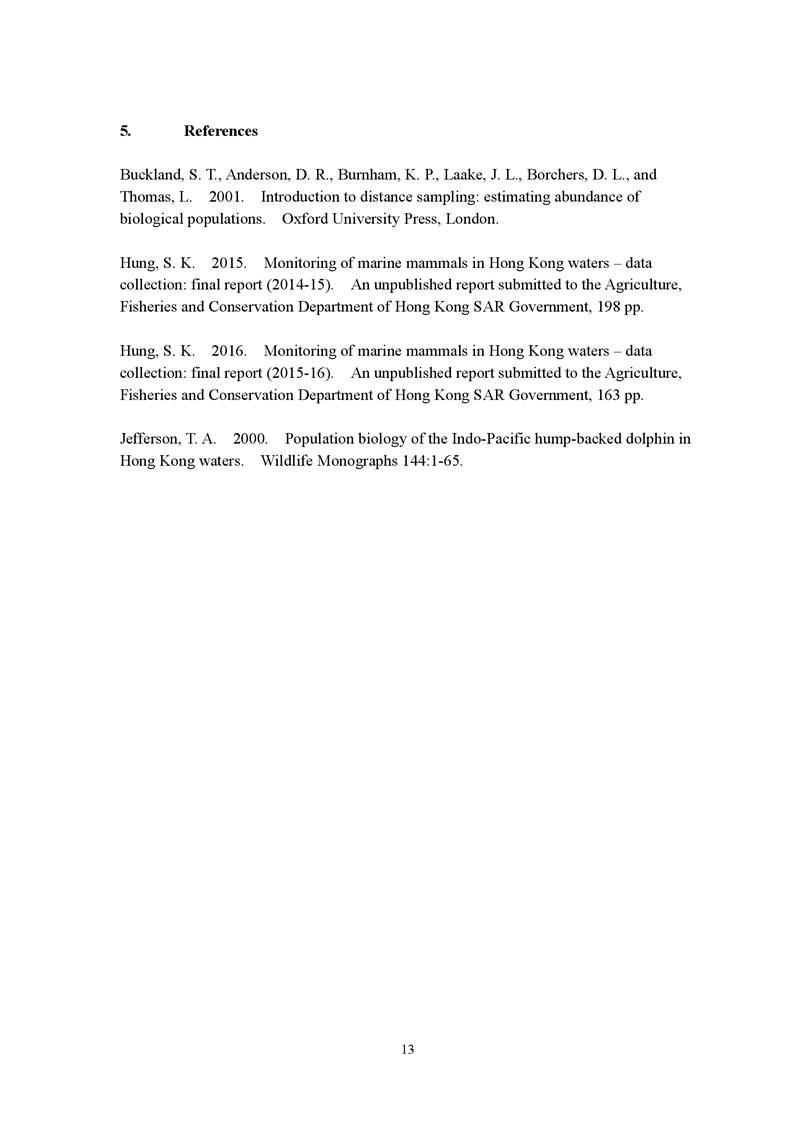 5. References

Buckland, S. T., Anderson, D. R., Burnham, K. P., Laake, J. L., Borchers, D. L., and Thomas, L. 2001. Introduction to distance sampling: estimating abundance of biological populations. Oxford University Press, London.

Hung, S. K. 2015. Monitoring of marine mammals in Hong Kong waters – data collection: final report (2014-15). An unpublished report submitted to the Agriculture, Fisheries and Conservation Department of Hong Kong SAR Government, 198 pp.

Hung, S. K. 2016. Monitoring of marine mammals in Hong Kong waters – data collection: final report (2015-16). An unpublished report submitted to the Agriculture, Fisheries and Conservation Department of Hong Kong SAR Government, 163 pp.

Jefferson, T. A. 2000. Population biology of the Indo-Pacific hump-backed dolphin in Hong Kong waters. Wildlife Monographs 144:1-65.

13